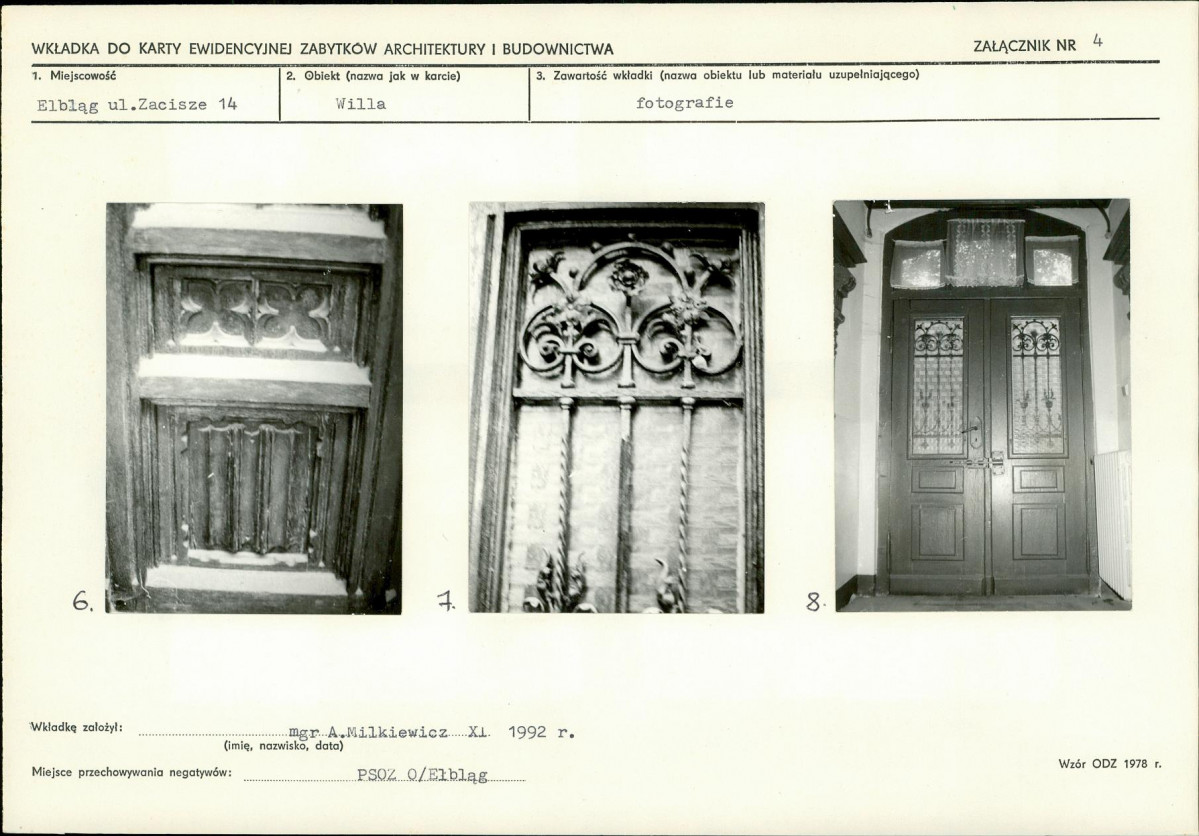 WKŁADKA DO KARTY EWIDENCYJNEJ ZABYTKÓW ARCHITEKTURY I BUDOWNICTWA

ZAŁĄCZNIK NR 4

1. Miejscowość
Elbląg ul.Zacisze 14

2. Obiekt (nazwa jak w karcie)
Willa

3. Zawartość wkładki (nazwa obiektu lub materiału uzupełniającego)
fotografie

6.

7.

8.

Wkładkę założył: mgr A.Milkiewicz XI 1992 r.
(imię, nazwisko, data)

Miejsce przechowywania negatywów: PSOZ O/Elbląg

Wzór ODZ 1978 r.